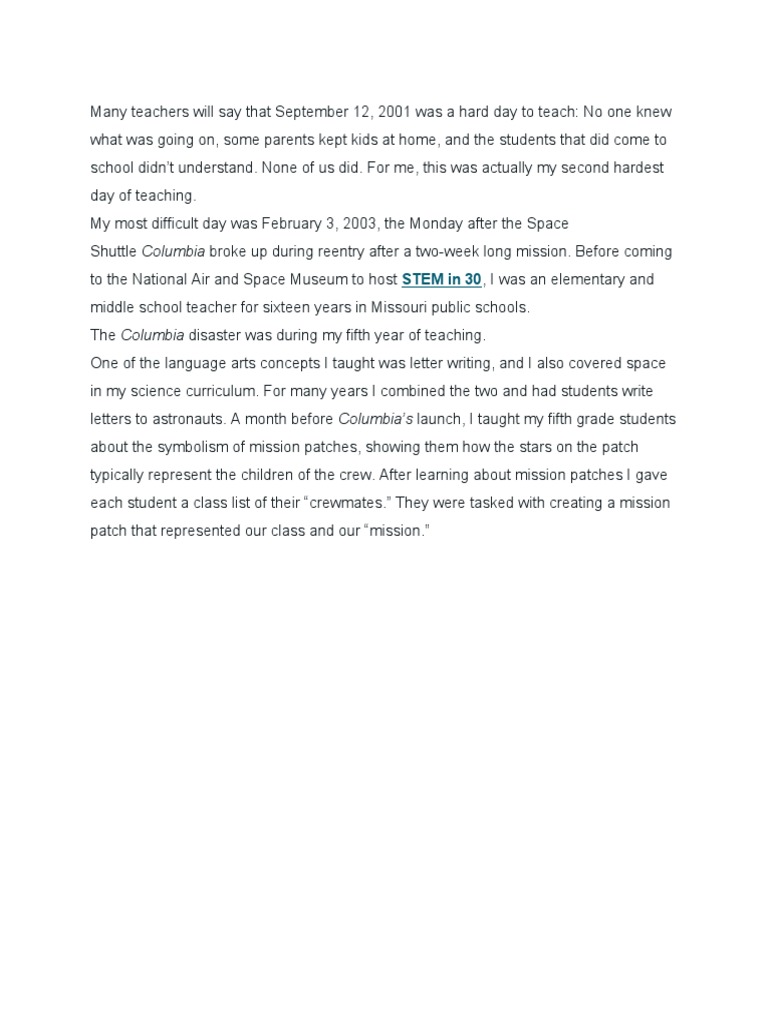 Many teachers will say that September 12, 2001 was a hard day to teach: No one knew what was going on, some parents kept kids at home, and the students that did come to school didn't understand. None of us did. For me, this was actually my second hardest day of teaching.

My most difficult day was February 3, 2003, the Monday after the Space Shuttle Columbia broke up during reentry after a two-week long mission. Before coming to the National Air and Space Museum to host STEM in 30, I was an elementary and middle school teacher for sixteen years in Missouri public schools.

The Columbia disaster was during my fifth year of teaching.

One of the language arts concepts I taught was letter writing, and I also covered space in my science curriculum. For many years I combined the two and had students write letters to astronauts. A month before Columbia's launch, I taught my fifth grade students about the symbolism of mission patches, showing them how the stars on the patch typically represent the children of the crew. After learning about mission patches I gave each student a class list of their "crewmates." They were tasked with creating a mission patch that represented our class and our "mission."